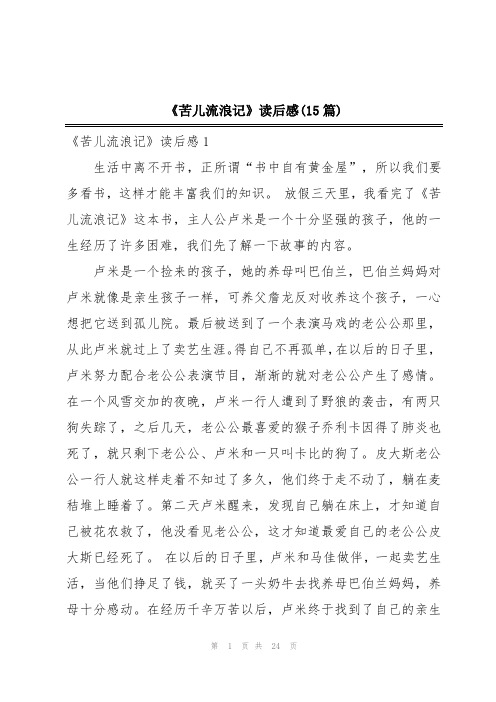 《苦儿流浪记》读后感(15篇)

《苦儿流浪记》读后感1

生活中离不开书，正所谓“书中自有黄金屋”，所以我们要多看书，这样才能丰富我们的知识。 放假三天里，我看完了《苦儿流浪记》这本书，主人公卢米是一个十分坚强的孩子，他的一生经历了许多困难，我们先了解一下故事的内容。

卢米是一个捡来的孩子，她的养母叫巴伯兰，巴伯兰妈妈对卢米就像是亲生孩子一样，可养父詹龙反对收养这个孩子，一心想把它送到孤儿院。最后被送到了一个表演马戏的老公公那里，从此卢米就过上了卖艺生涯。得自己不再孤单，在以后的日子里，卢米努力配合老公公表演节目，渐渐的就对老公公产生了感情。在一个风雪交加的夜晚，卢米一行人遭到了野狼的袭击，有两只狗失踪了，之后几天，老公公最喜爱的猴子乔利卡因得了肺炎也死了，就只剩下老公公、卢米和一只叫卡比的狗了。皮大斯老公公一行人就这样走着不知过了多久，他们终于走不动了，躺在麦秸堆上睡着了。第二天卢米醒来，发现自己躺在床上，才知道自己被花农救了，他没看见老公公，这才知道最爱自己的老公公皮大斯已经死了。 在以后的日子里，卢米和马佳做伴，一起卖艺生活，当他们挣足了钱，就买了一头奶牛去找养母巴伯兰妈妈，养母十分感动。在经历千辛万苦以后，卢米终于找到了自己的亲生

第 1 页 共 24 页